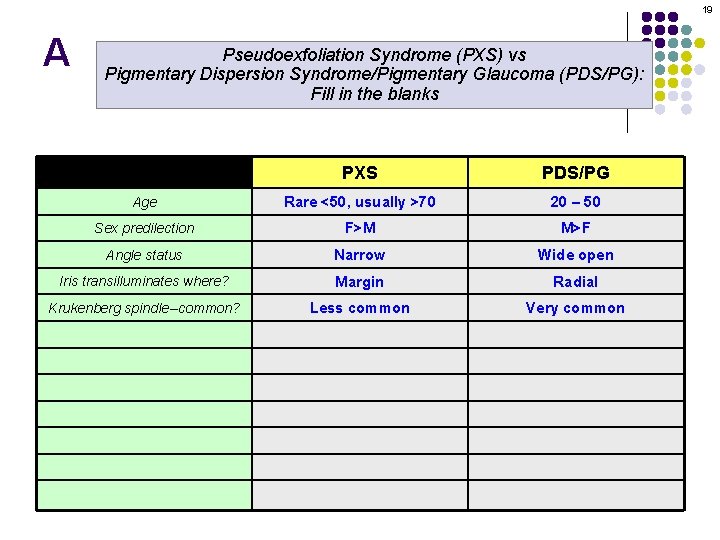 19

A

Pseudoexfoliation Syndrome (PXS) vs Pigmentary Dispersion Syndrome/Pigmentary Glaucoma (PDS/PG): Fill in the blanks

| | PXS | PDS/PG |
|---|---|---|
| Age | Rare <50, usually >70 | 20 – 50 |
| Sex predilection | F>M | M>F |
| Angle status | Narrow | Wide open |
| Iris transilluminates where? | Margin | Radial |
| Krukenberg spindle–common? | Less common | Very common |
| | | |
| | | |
| | | |
| | | |
| | | |
| | | |
| | | |